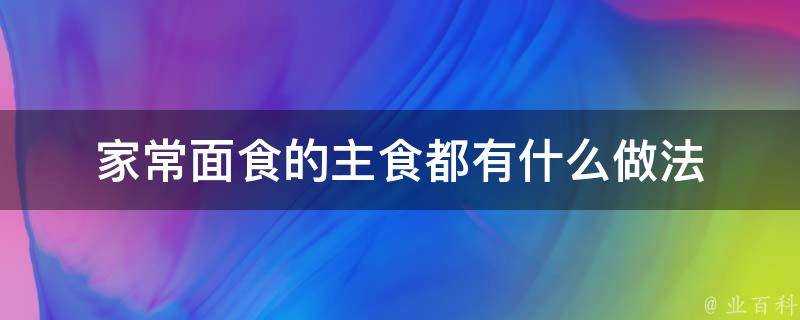 家常面食的主食都有什么做法

@ 业百科